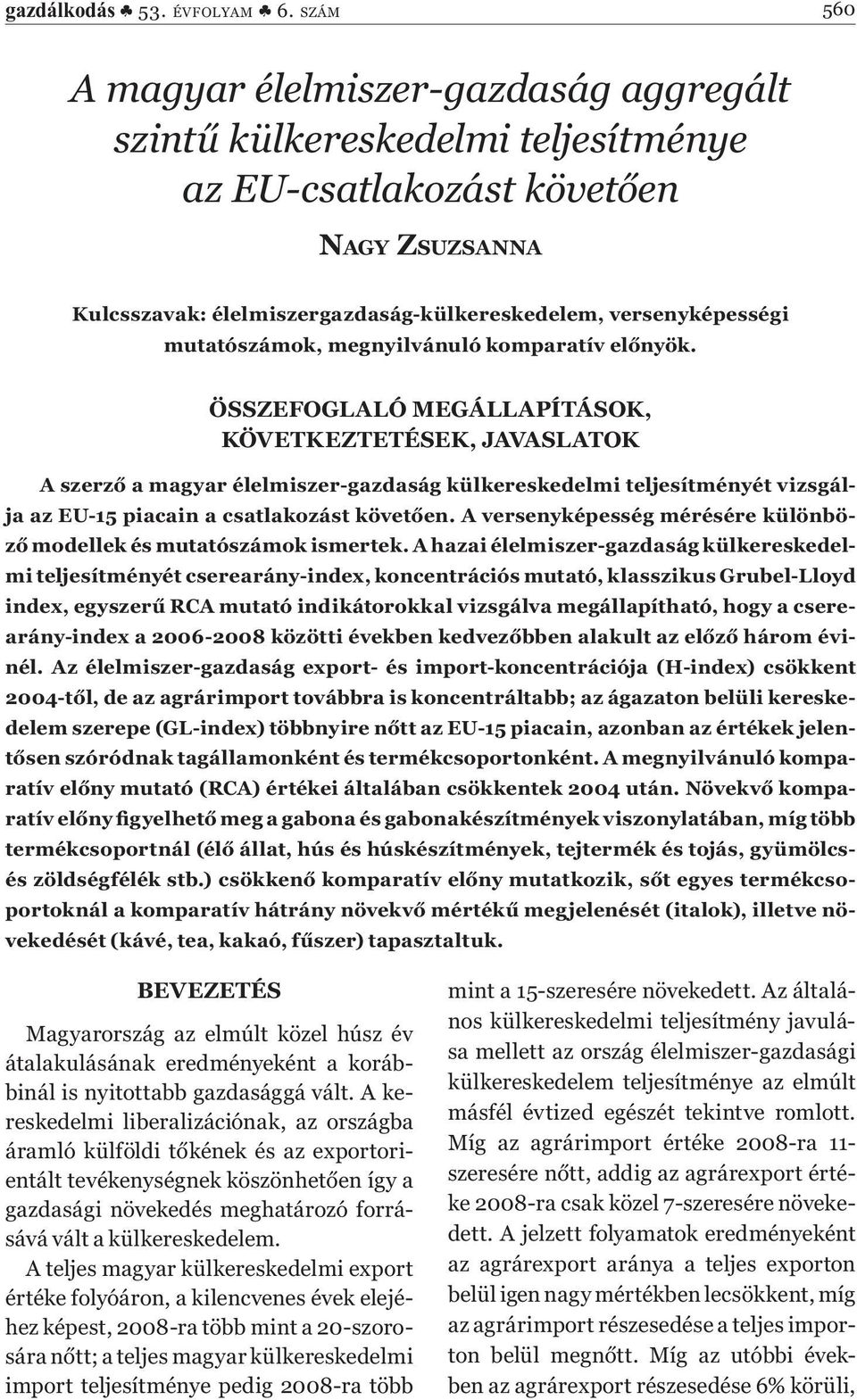 gazdálkodás ♣ 53. ÉVFOLYAM ♣ 6. SZÁM 560

A magyar élelmiszer-gazdaság aggregált szintű külkereskedelmi teljesítménye az EU-csatlakozást követően

NAGY ZSUZSANNA

Kulcsszavak: élelmiszergazdaság-külkereskedelem, versenyképességi mutatószámok, megnyilvánuló komparatív előnyök.

ÖSSZEFOGLALÓ MEGÁLLAPÍTÁSOK, KÖVETKEZTETÉSEK, JAVASLATOK

A szerző a magyar élelmiszer-gazdaság külkereskedelmi teljesítményét vizsgálja az EU-15 piacain a csatlakozást követően. A versenyképesség mérésére különböző modellek és mutatószámok ismertek. A hazai élelmiszer-gazdaság külkereskedelmi teljesítményét cserearány-index, koncentrációs mutató, klasszikus Grubel-Lloyd index, egyszerű RCA mutató indikátorokkal vizsgálva megállapítható, hogy a cserearány-index a 2006-2008 közötti években kedvezőbben alakult az előző három évinél. Az élelmiszer-gazdaság export- és import-koncentrációja (H-index) csökkent 2004-től, de az agrárimport továbbra is koncentráltabb; az ágazaton belüli kereskedelem szerepe (GL-index) többnyire nőtt az EU-15 piacain, azonban az értékek jelentősen szóródnak tagállamonként és termékcsoportonként. A megnyilvánuló komparatív előny mutató (RCA) értékei általában csökkentek 2004 után. Növekvő komparatív előny figyelhető meg a gabona és gabonakészítmények viszonylatában, míg több termékcsoportnál (élő állat, hús és húskészítmények, tejtermék és tojás, gyümölcs- és zöldségfélék stb.) csökkenő komparatív előny mutatkozik, sőt egyes termékcsoportoknál a komparatív hátrány növekvő mértékű megjelenését (italok), illetve növekedését (kávé, tea, kakaó, fűszer) tapasztaltuk.

BEVEZETÉS

Magyarország az elmúlt közel húsz év átalakulásának eredményeként a korábbinál is nyitottabb gazdasággá vált. A kereskedelmi liberalizációnak, az országba áramló külföldi tőkének és az exportorientált tevékenységnek köszönhetően így a gazdasági növekedés meghatározó forrásává vált a külkereskedelem.

A teljes magyar külkereskedelmi export értéke folyóáron, a kilencvenes évek elejéhez képest, 2008-ra több mint a 20-szorosára nőtt; a teljes magyar külkereskedelmi import teljesítménye pedig 2008-ra több mint a 15-szeresére növekedett. Az általános külkereskedelmi teljesítmény javulása mellett az ország élelmiszer-gazdasági külkereskedelem teljesítménye az elmúlt másfél évtized egészét tekintve romlott. Míg az agrárimport értéke 2008-ra 11-szeresére nőtt, addig az agrárexport értéke 2008-ra csak közel 7-szeresére növekedett. A jelzett folyamatok eredményeként az agrárexport aránya a teljes exporton belül igen nagy mértékben lecsökkent, míg az agrárimport részesedése a teljes importon belül megnőtt. Míg az utóbbi években az agrárexport részesedése 6% körüli,